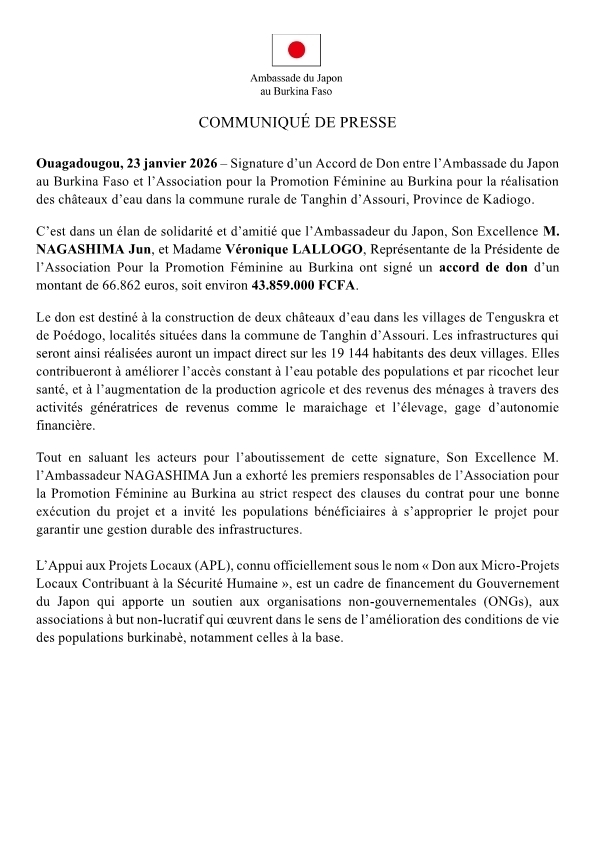 Ambassade du Japon
au Burkina Faso

COMMUNIQUÉ DE PRESSE

Ouagadougou, 23 janvier 2026 – Signature d'un Accord de Don entre l'Ambassade du Japon au Burkina Faso et l'Association pour la Promotion Féminine au Burkina pour la réalisation des châteaux d'eau dans la commune rurale de Tanghin d'Assouri, Province de Kadiogo.

C'est dans un élan de solidarité et d'amitié que l'Ambassadeur du Japon, Son Excellence M. NAGASHIMA Jun, et Madame Véronique LALLOGO, Représentante de la Présidente de l'Association Pour la Promotion Féminine au Burkina ont signé un accord de don d'un montant de 66.862 euros, soit environ 43.859.000 FCFA.

Le don est destiné à la construction de deux châteaux d'eau dans les villages de Tenguskra et de Poédogo, localités situées dans la commune de Tanghin d'Assouri. Les infrastructures qui seront ainsi réalisées auront un impact direct sur les 19 144 habitants des deux villages. Elles contribueront à améliorer l'accès constant à l'eau potable des populations et par ricochet leur santé, et à l'augmentation de la production agricole et des revenus des ménages à travers des activités génératrices de revenus comme le maraichage et l'élevage, gage d'autonomie financière.

Tout en saluant les acteurs pour l'aboutissement de cette signature, Son Excellence M. l'Ambassadeur NAGASHIMA Jun a exhorté les premiers responsables de l'Association pour la Promotion Féminine au Burkina au strict respect des clauses du contrat pour une bonne exécution du projet et a invité les populations bénéficiaires à s'approprier le projet pour garantir une gestion durable des infrastructures.

L'Appui aux Projets Locaux (APL), connu officiellement sous le nom « Don aux Micro-Projets Locaux Contribuant à la Sécurité Humaine », est un cadre de financement du Gouvernement du Japon qui apporte un soutien aux organisations non-gouvernementales (ONGs), aux associations à but non-lucratif qui œuvrent dans le sens de l'amélioration des conditions de vie des populations burkinabè, notamment celles à la base.